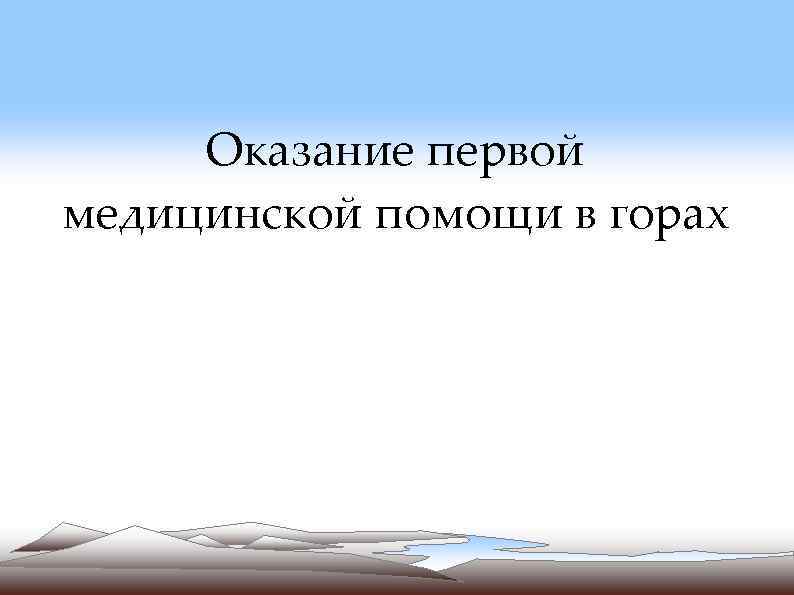 Оказание первой медицинской помощи в горах